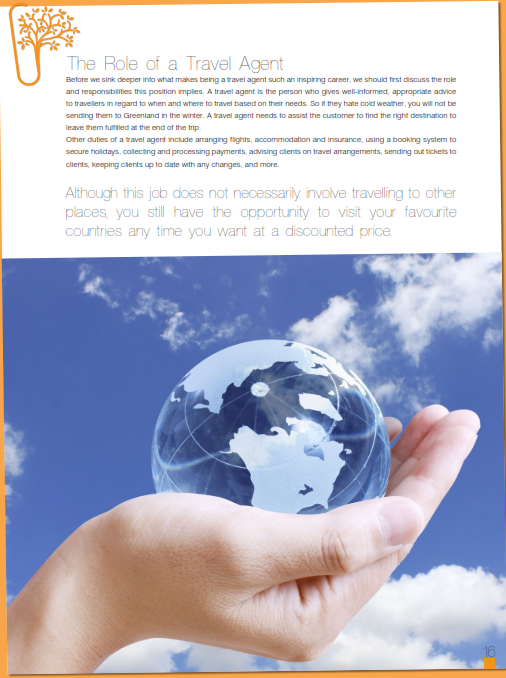 The Role of a Travel Agent

Before we sink deeper into what makes being a travel agent such an inspiring career, we should first discuss the role and responsibilities this position implies. A travel agent is the person who gives well-informed, appropriate advice to travellers in regard to when and where to travel based on their needs. So if they hate cold weather, you will not be sending them to Greenland in the winter. A travel agent needs to assist the customer to find the right destination to leave them fulfilled at the end of the trip.

Other duties of a travel agent include arranging flights, accommodation and insurance, using a booking system to secure holidays, collecting and processing payments, advising clients on travel arrangements, sending out tickets to clients, keeping clients up to date with any changes, and more.

Although this job does not necessarily involve travelling to other places, you still have the opportunity to visit your favourite countries any time you want at a discounted price.

16